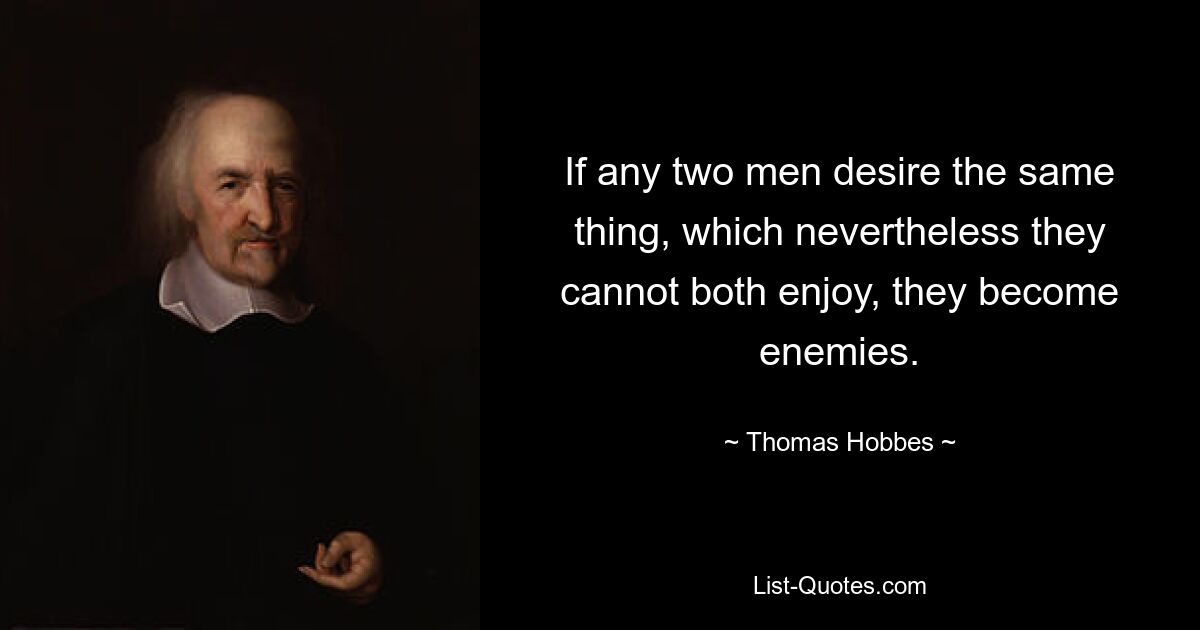 If any two men desire the same thing, which nevertheless they cannot both enjoy, they become enemies.

~ Thomas Hobbes ~

List-Quotes.com